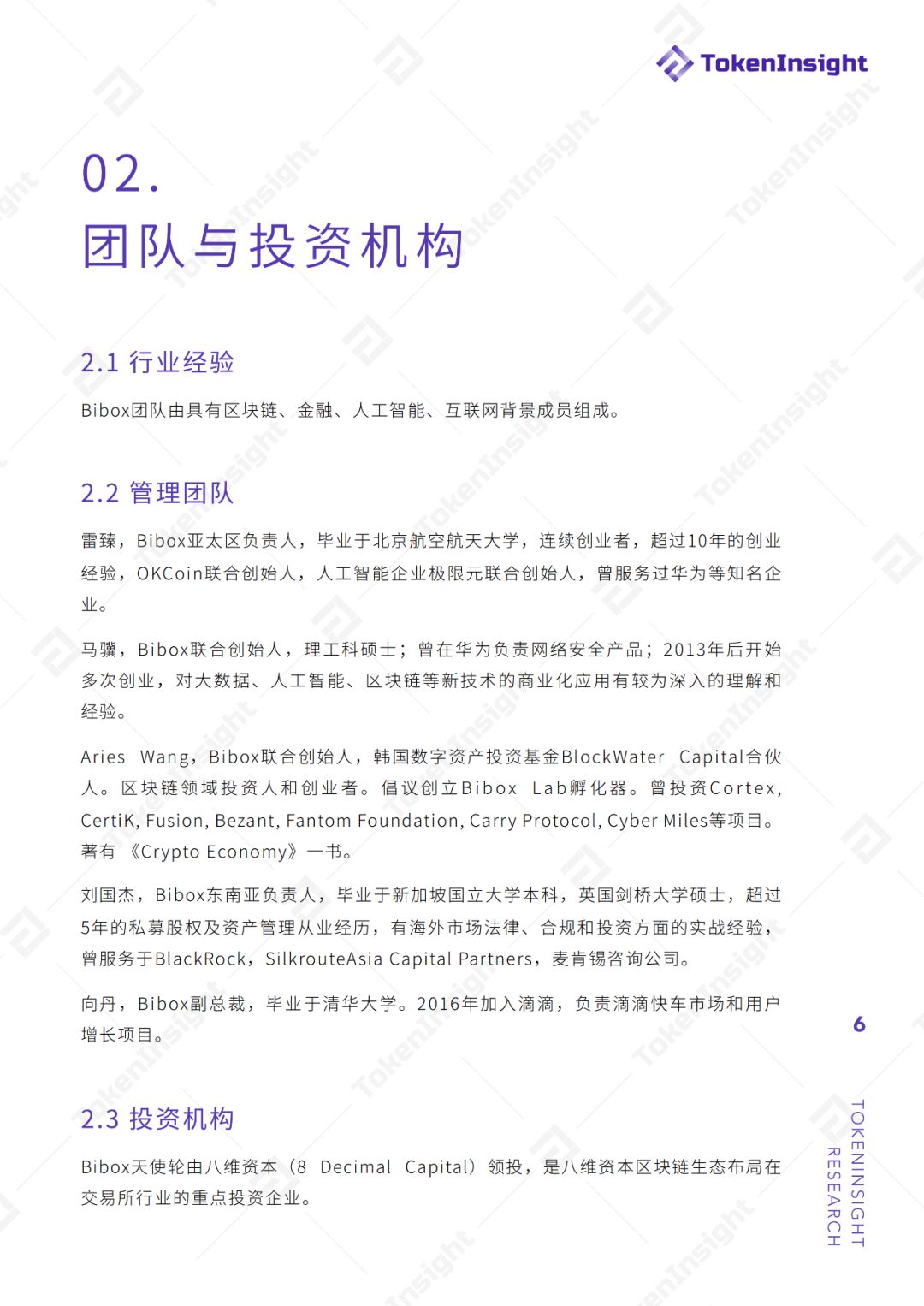 TokenInsight

02.
团队与投资机构

2.1 行业经验

Bibox团队由具有区块链、金融、人工智能、互联网背景成员组成。

2.2 管理团队

雷臻，Bibox亚太区负责人，毕业于北京航空航天大学，连续创业者，超过10年的创业经验，OKCoin联合创始人，人工智能企业极限元联合创始人，曾服务过华为等知名企业。

马骥，Bibox联合创始人，理工科硕士；曾在华为负责网络安全产品；2013年后开始多次创业，对大数据、人工智能、区块链等新技术的商业化应用有较为深入的理解和经验。

Aries Wang，Bibox联合创始人，韩国数字资产投资基金BlockWater Capital合伙人。区块链领域投资人和创业者。倡议创立Bibox Lab孵化器。曾投资Cortex, CertiK, Fusion, Bezant, Fantom Foundation, Carry Protocol, Cyber Miles等项目。著有《Crypto Economy》一书。

刘国杰，Bibox东南亚负责人，毕业于新加坡国立大学本科，英国剑桥大学硕士，超过5年的私募股权及资产管理从业经历，有海外市场法律、合规和投资方面的实战经验，曾服务于BlackRock，SilkrouteAsia Capital Partners，麦肯锡咨询公司。

向丹，Bibox副总裁，毕业于清华大学。2016年加入滴滴，负责滴滴快车市场和用户增长项目。

2.3 投资机构

Bibox天使轮由八维资本（8 Decimal Capital）领投，是八维资本区块链生态布局在交易所行业的重点投资企业。

6

TOKENINSIGHT RESEARCH